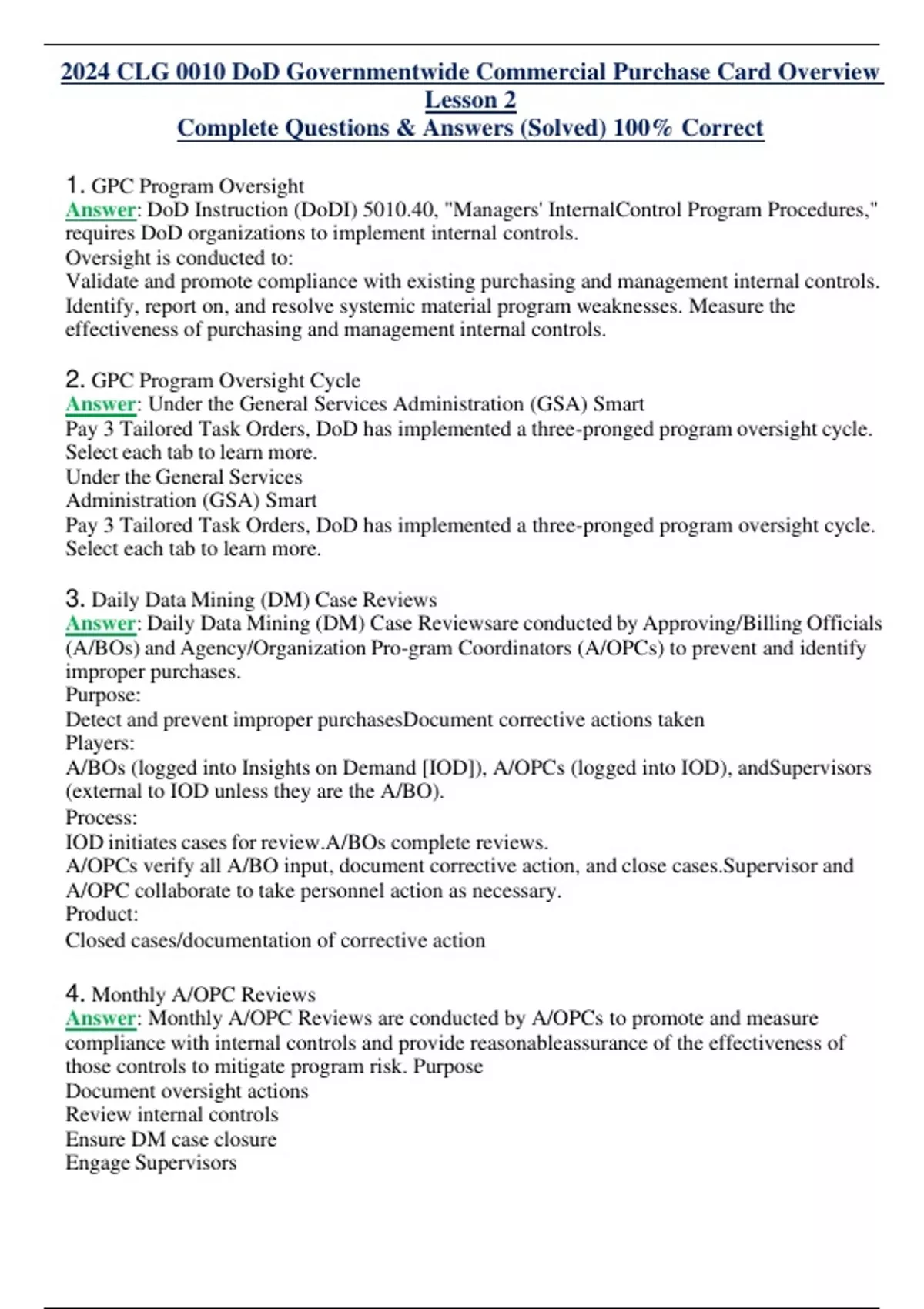 2024 CLG 0010 DoD Governmentwide Commercial Purchase Card Overview Lesson 2
Complete Questions & Answers (Solved) 100% Correct

1. GPC Program Oversight
Answer: DoD Instruction (DoDI) 5010.40, "Managers' InternalControl Program Procedures," requires DoD organizations to implement internal controls.
Oversight is conducted to:
Validate and promote compliance with existing purchasing and management internal controls. Identify, report on, and resolve systemic material program weaknesses. Measure the effectiveness of purchasing and management internal controls.

2. GPC Program Oversight Cycle
Answer: Under the General Services Administration (GSA) Smart
Pay 3 Tailored Task Orders, DoD has implemented a three-pronged program oversight cycle. Select each tab to learn more.
Under the General Services
Administration (GSA) Smart
Pay 3 Tailored Task Orders, DoD has implemented a three-pronged program oversight cycle. Select each tab to learn more.

3. Daily Data Mining (DM) Case Reviews
Answer: Daily Data Mining (DM) Case Reviewsare conducted by Approving/Billing Officials (A/BOs) and Agency/Organization Pro-gram Coordinators (A/OPCs) to prevent and identify improper purchases.
Purpose:
Detect and prevent improper purchasesDocument corrective actions taken
Players:
A/BOs (logged into Insights on Demand [IOD]), A/OPCs (logged into IOD), andSupervisors (external to IOD unless they are the A/BO).
Process:
IOD initiates cases for review.A/BOs complete reviews.
A/OPCs verify all A/BO input, document corrective action, and close cases.Supervisor and A/OPC collaborate to take personnel action as necessary.
Product:
Closed cases/documentation of corrective action

4. Monthly A/OPC Reviews
Answer: Monthly A/OPC Reviews are conducted by A/OPCs to promote and measure compliance with internal controls and provide reasonableassurance of the effectiveness of those controls to mitigate program risk. Purpose
Document oversight actions
Review internal controls
Ensure DM case closure
Engage Supervisors